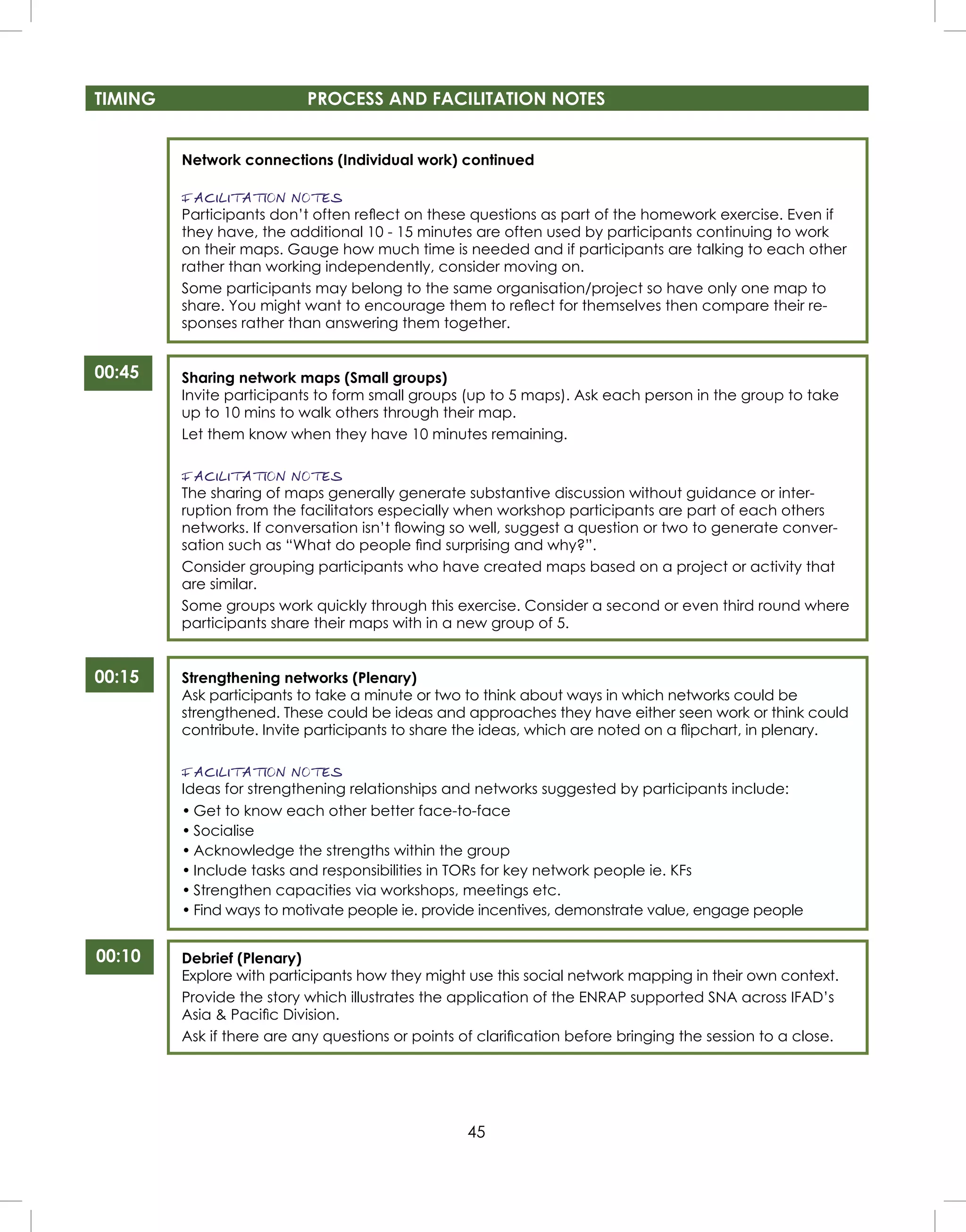 TIMING PROCESS AND FACILITATION NOTES

Network connections (Individual work) continued

FACILITATION NOTES
Participants don't often reflect on these questions as part of the homework exercise. Even if they have, the additional 10 - 15 minutes are often used by participants continuing to work on their maps. Gauge how much time is needed and if participants are talking to each other rather than working independently, consider moving on.

Some participants may belong to the same organisation/project so have only one map to share. You might want to encourage them to reflect for themselves then compare their responses rather than answering them together.

00:45

Sharing network maps (Small groups)
Invite participants to form small groups (up to 5 maps). Ask each person in the group to take up to 10 mins to walk others through their map.

Let them know when they have 10 minutes remaining.

FACILITATION NOTES
The sharing of maps generally generate substantive discussion without guidance or interruption from the facilitators especially when workshop participants are part of each others networks. If conversation isn't flowing so well, suggest a question or two to generate conversation such as "What do people find surprising and why?".

Consider grouping participants who have created maps based on a project or activity that are similar.

Some groups work quickly through this exercise. Consider a second or even third round where participants share their maps with in a new group of 5.

00:15

Strengthening networks (Plenary)
Ask participants to take a minute or two to think about ways in which networks could be strengthened. These could be ideas and approaches they have either seen work or think could contribute. Invite participants to share the ideas, which are noted on a flipchart, in plenary.

FACILITATION NOTES
Ideas for strengthening relationships and networks suggested by participants include:
• Get to know each other better face-to-face
• Socialise
• Acknowledge the strengths within the group
• Include tasks and responsibilities in TORs for key network people ie. KFs
• Strengthen capacities via workshops, meetings etc.
• Find ways to motivate people ie. provide incentives, demonstrate value, engage people

00:10

Debrief (Plenary)
Explore with participants how they might use this social network mapping in their own context.

Provide the story which illustrates the application of the ENRAP supported SNA across IFAD's Asia & Pacific Division.

Ask if there are any questions or points of clarification before bringing the session to a close.

45